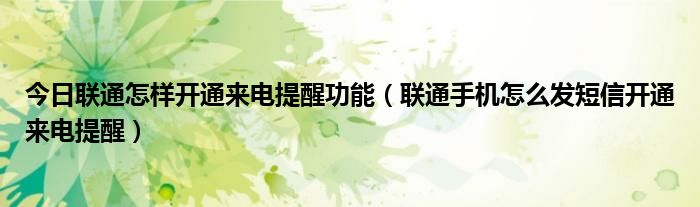 今日联通怎样开通来电提醒功能（联通手机怎么发短信开通来电提醒）